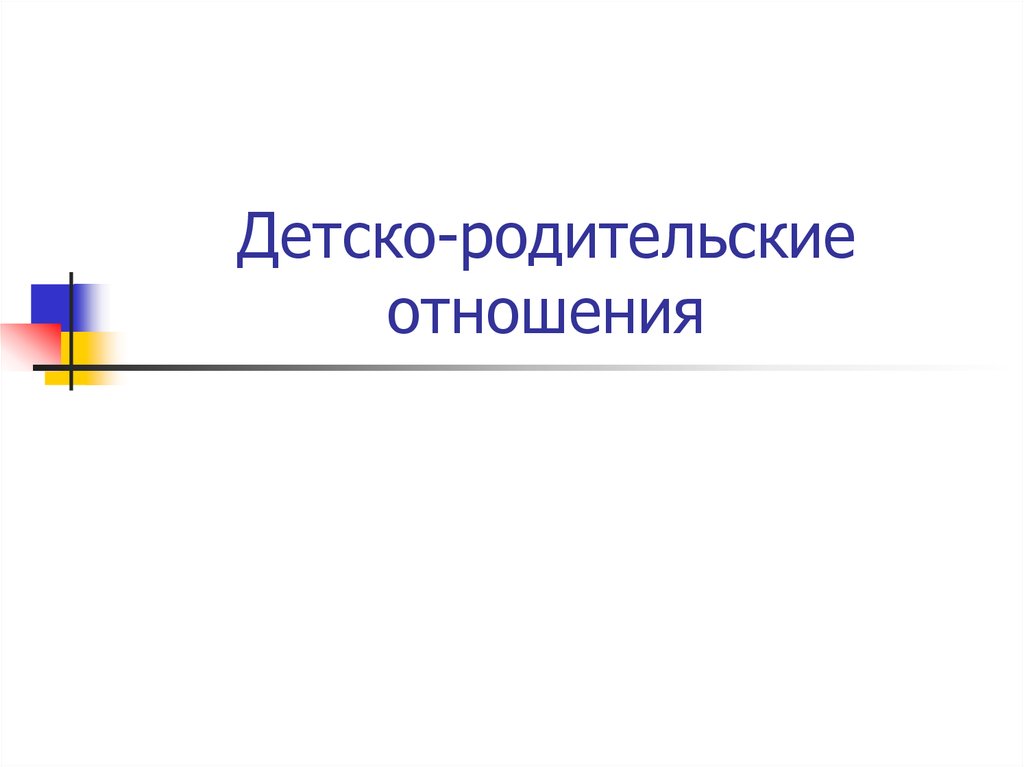 Детско-родительские отношения